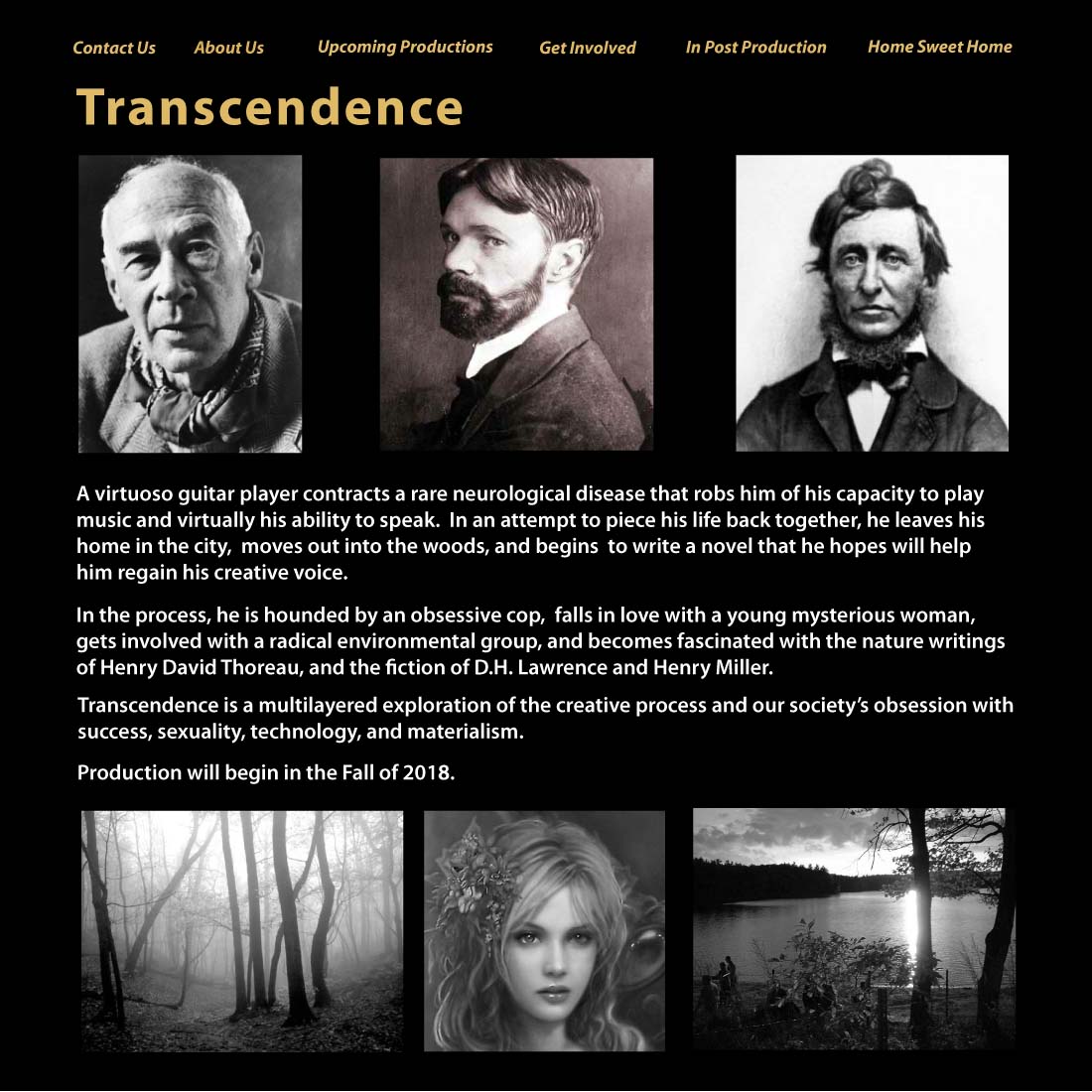 Contact Us
About Us
Upcoming Productions
Get Involved
In Post Production
Home Sweet Home

Transcendence

A virtuoso guitar player contracts a rare neurological disease that robs him of his capacity to play music and virtually his ability to speak. In an attempt to piece his life back together, he leaves his home in the city, moves out into the woods, and begins to write a novel that he hopes will help him regain his creative voice.

In the process, he is hounded by an obsessive cop, falls in love with a young mysterious woman, gets involved with a radical environmental group, and becomes fascinated with the nature writings of Henry David Thoreau, and the fiction of D.H. Lawrence and Henry Miller.

Transcendence is a multilayered exploration of the creative process and our society's obsession with success, sexuality, technology, and materialism.

Production will begin in the Fall of 2018.